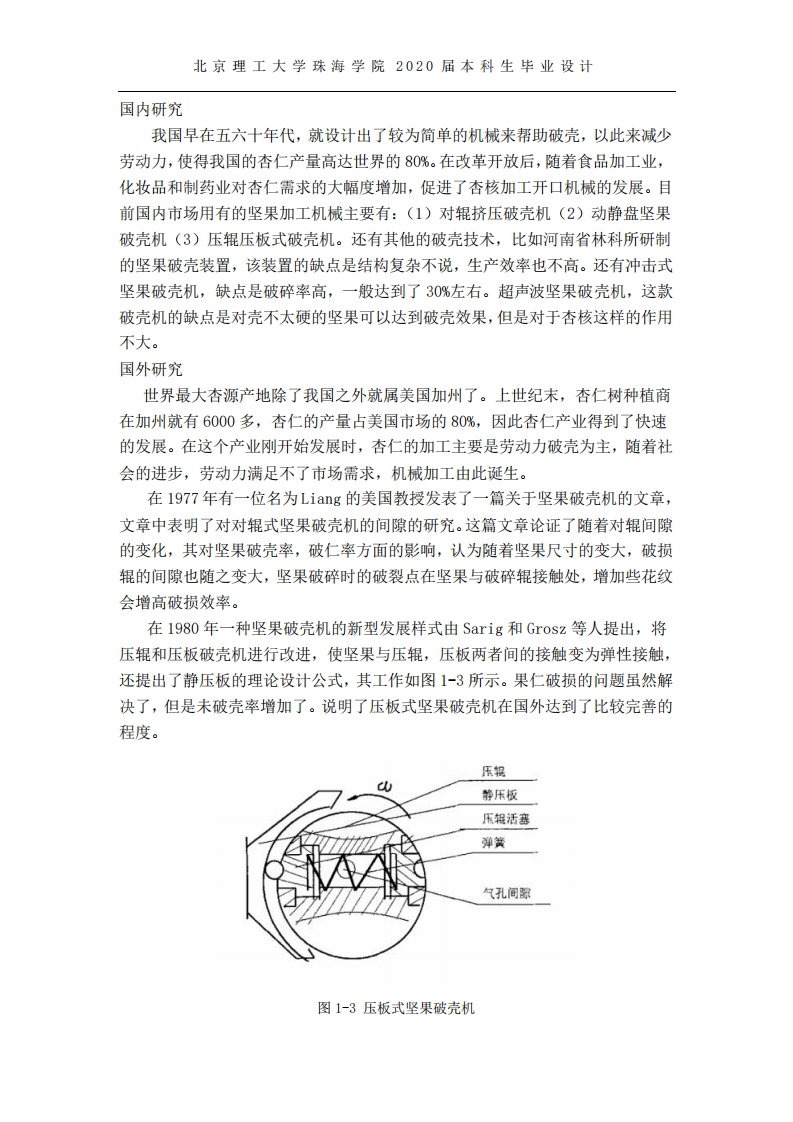 北京理工大学珠海学院 2020 届本科生毕业设计

国内研究

我国早在五六十年代，就设计出了较为简单的机械来帮助破壳，以此来减少劳动力，使得我国的杏仁产量高达世界的 80%。在改革开放后，随着食品加工业，化妆品和制药业对杏仁需求的大幅度增加，促进了杏核加工开口机械的发展。目前国内市场用有的坚果加工机械主要有：（1）对辊挤压破壳机（2）动静盘坚果破壳机（3）压辊压板式破壳机。还有其他的破壳技术，比如河南省林科所研制的坚果破壳装置，该装置的缺点是结构复杂不说，生产效率也不高。还有冲击式坚果破壳机，缺点是破碎率高，一般达到了 30%左右。超声波坚果破壳机，这款破壳机的缺点是对壳不太硬的坚果可以达到破壳效果，但是对于杏核这样的作用不大。

国外研究

世界最大杏源产地除了我国之外就属美国加州了。上世纪末，杏仁树种植商在加州就有 6000 多，杏仁的产量占美国市场的 80%，因此杏仁产业得到了快速的发展。在这个产业刚开始发展时，杏仁的加工主要是劳动力破壳为主，随着社会的进步，劳动力满足不了市场需求，机械加工由此诞生。

在 1977 年有一位名为 Liang 的美国教授发表了一篇关于坚果破壳机的文章，文章中表明了对对辊式坚果破壳机的间隙的研究。这篇文章论证了随着对辊间隙的变化，其对坚果破壳率，破仁率方面的影响，认为随着坚果尺寸的变大，破损辊的间隙也随之变大，坚果破碎时的破裂点在坚果与破碎辊接触处，增加些花纹会增高破损效率。

在 1980 年一种坚果破壳机的新型发展样式由 Sarig 和 Grosz 等人提出，将压辊和压板破壳机进行改进，使坚果与压辊，压板两者间的接触变为弹性接触，还提出了静压板的理论设计公式，其工作如图 1-3 所示。果仁破损的问题虽然解决了，但是未破壳率增加了。说明了压板式坚果破壳机在国外达到了比较完善的程度。

$\omega$
压辊
静压板
压辊活塞
弹簧
气孔间隙

图 1-3 压板式坚果破壳机